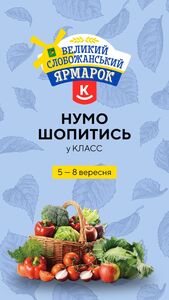 ВЕЛИКИЙ СЛОБОЖАНСЬКИЙ ЯРМАРОК

К

НУМО ШОПИТИСЬ

у КЛАСС

5 — 8 вересня